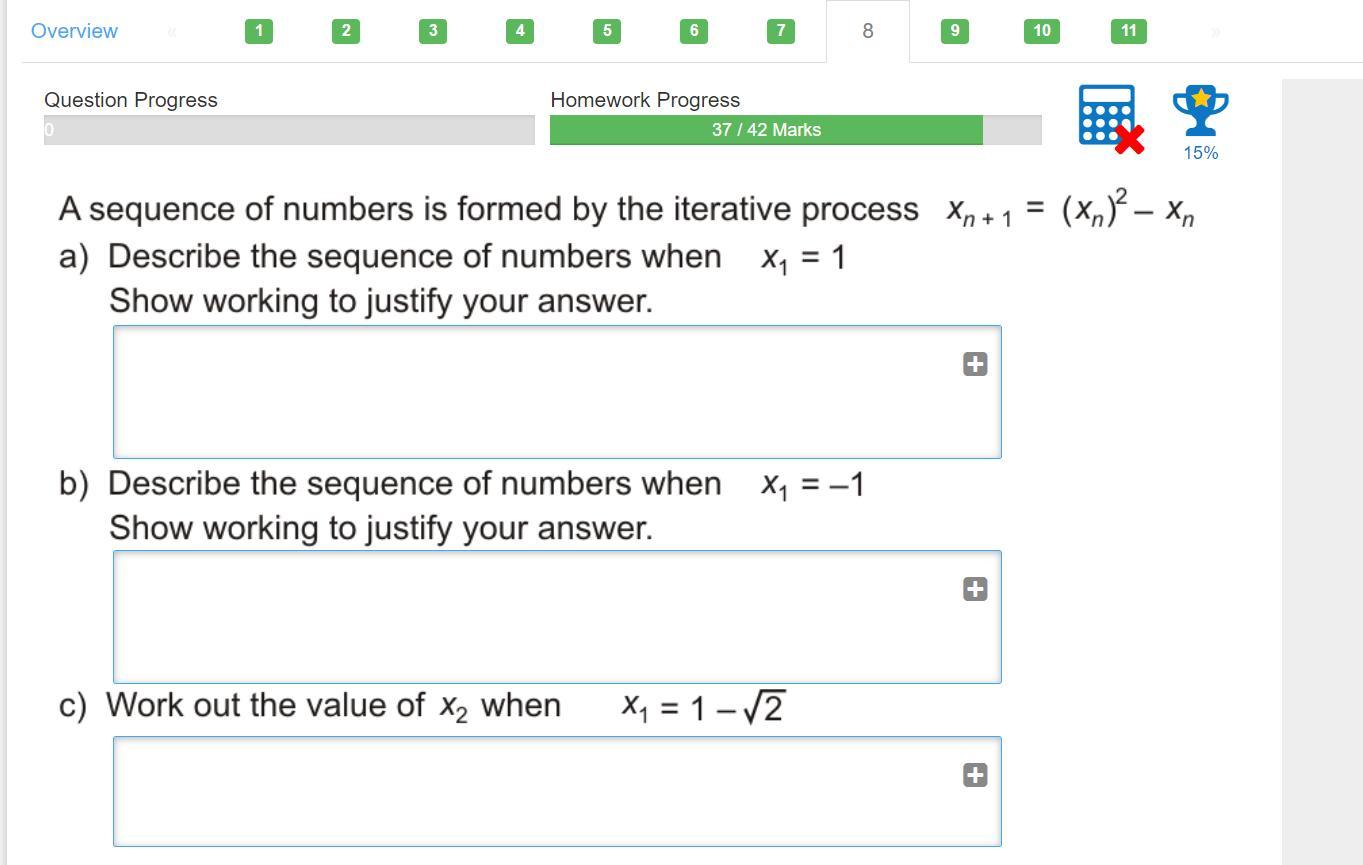 Overview « 1 2 3 4 5 6 7 8 9 10 11 »

Question Progress
0

Homework Progress
37 / 42 Marks

15%

A sequence of numbers is formed by the iterative process $x_{n+1} = (x_n)^2 - x_n$

a) Describe the sequence of numbers when $x_1 = 1$
Show working to justify your answer.

b) Describe the sequence of numbers when $x_1 = -1$
Show working to justify your answer.

c) Work out the value of $x_2$ when $x_1 = 1 - \sqrt{2}$